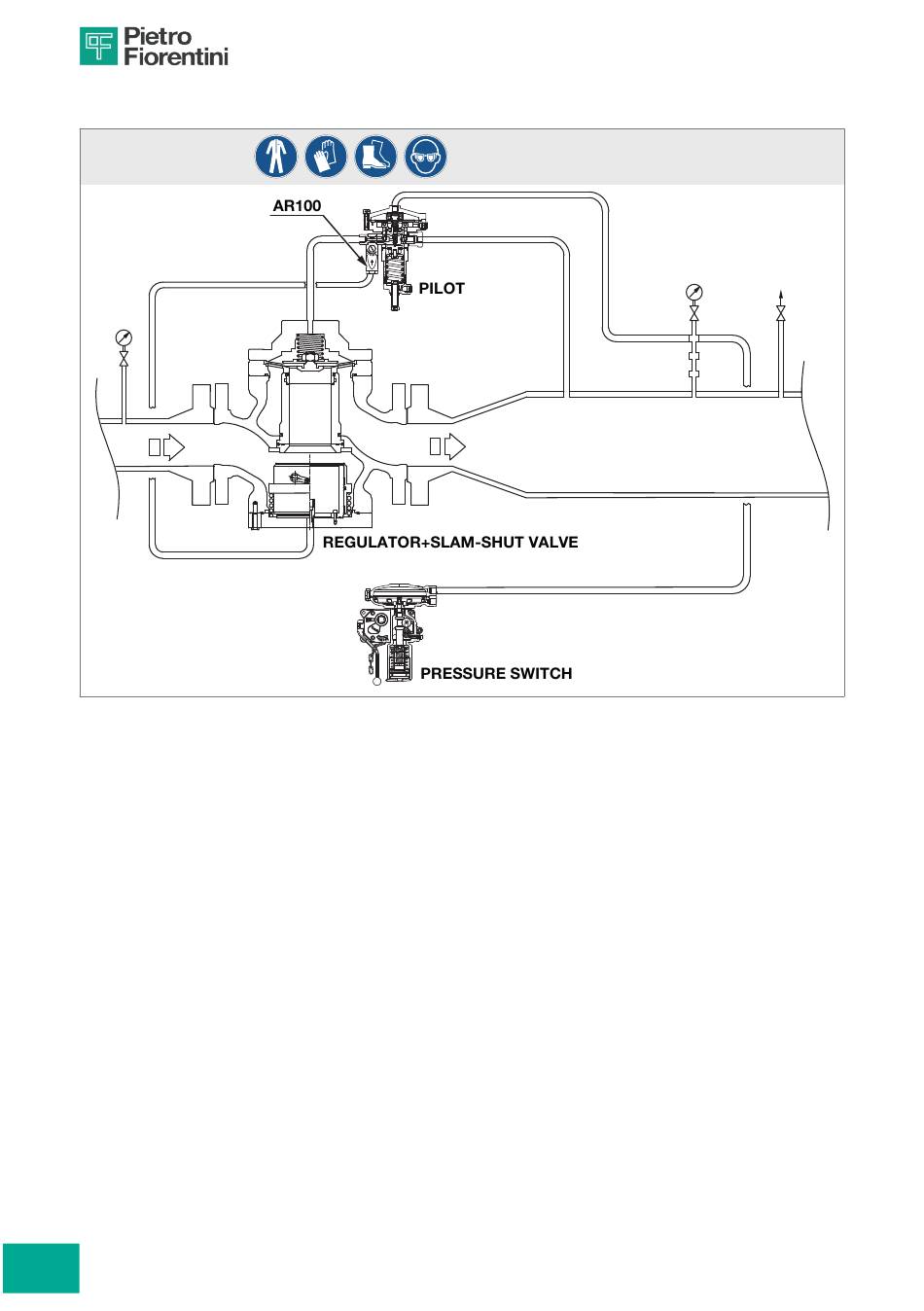 Pietro Fiorentini

AR100

PILOT

REGULATOR+SLAM-SHUT VALVE

PRESSURE SWITCH